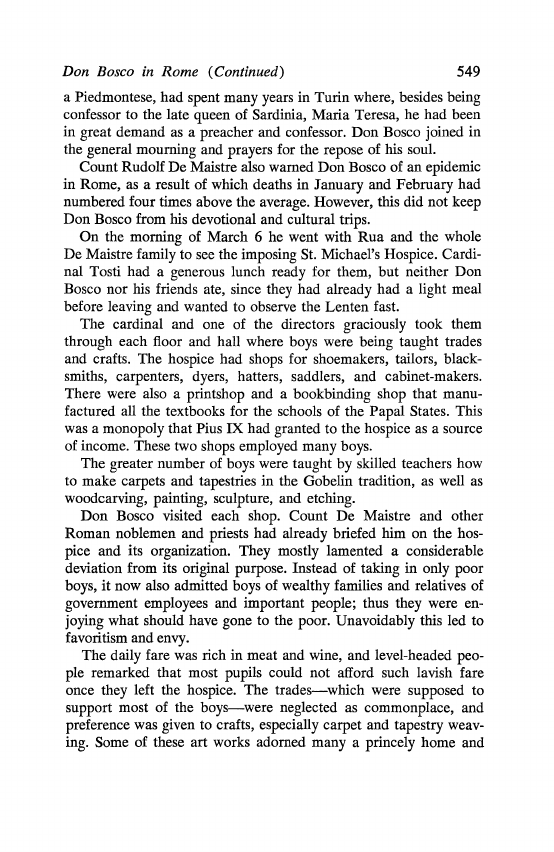 Don Bosco in Rome (Continued) 549

a Piedmontese, had spent many years in Turin where, besides being confessor to the late queen of Sardinia, Maria Teresa, he had been in great demand as a preacher and confessor. Don Bosco joined in the general mourning and prayers for the repose of his soul.

Count Rudolf De Maistre also warned Don Bosco of an epidemic in Rome, as a result of which deaths in January and February had numbered four times above the average. However, this did not keep Don Bosco from his devotional and cultural trips.

On the morning of March 6 he went with Rua and the whole De Maistre family to see the imposing St. Michael's Hospice. Cardinal Tosti had a generous lunch ready for them, but neither Don Bosco nor his friends ate, since they had already had a light meal before leaving and wanted to observe the Lenten fast.

The cardinal and one of the directors graciously took them through each floor and hall where boys were being taught trades and crafts. The hospice had shops for shoemakers, tailors, blacksmiths, carpenters, dyers, hatters, saddlers, and cabinet-makers. There were also a printshop and a bookbinding shop that manufactured all the textbooks for the schools of the Papal States. This was a monopoly that Pius IX had granted to the hospice as a source of income. These two shops employed many boys.

The greater number of boys were taught by skilled teachers how to make carpets and tapestries in the Gobelin tradition, as well as woodcarving, painting, sculpture, and etching.

Don Bosco visited each shop. Count De Maistre and other Roman noblemen and priests had already briefed him on the hospice and its organization. They mostly lamented a considerable deviation from its original purpose. Instead of taking in only poor boys, it now also admitted boys of wealthy families and relatives of government employees and important people; thus they were enjoying what should have gone to the poor. Unavoidably this led to favoritism and envy.

The daily fare was rich in meat and wine, and level-headed people remarked that most pupils could not afford such lavish fare once they left the hospice. The trades—which were supposed to support most of the boys—were neglected as commonplace, and preference was given to crafts, especially carpet and tapestry weaving. Some of these art works adorned many a princely home and